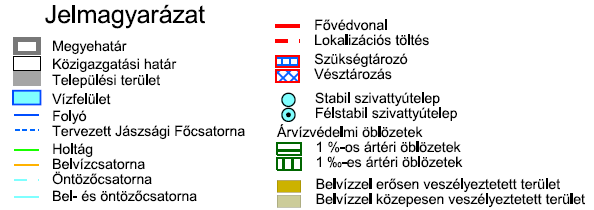 Jelmagyarázat

Megyehatár
Közigazgatási határ
Települési terület
Vízfelület
Folyó
Tervezett Jászsági Főcsatorna
Holtág
Belvízcsatorna
Öntözőcsatorna
Bel- és öntözőcsatorna

Fővédvonal
Lokalizációs töltés
Szükségtározó
Vésztározás
Stabil szivattyútelep
Félstabil szivattyútelep
Árvízvédelmi öblözetek
1 %-os ártéri öblözetek
1 ‰-es ártéri öblözetek
Belvízzel erősen veszélyeztetett terület
Belvízzel közepesen veszélyeztetett terület